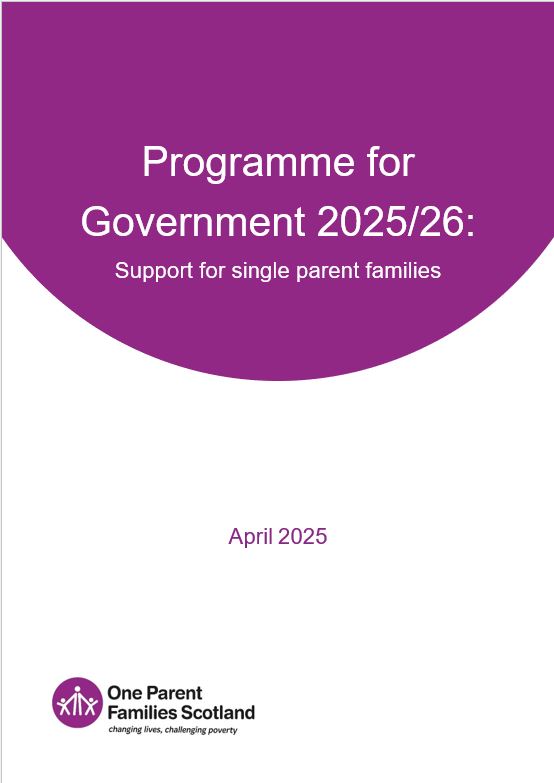 Programme for Government 2025/26:

Support for single parent families

April 2025

One Parent Families Scotland
changing lives, challenging poverty